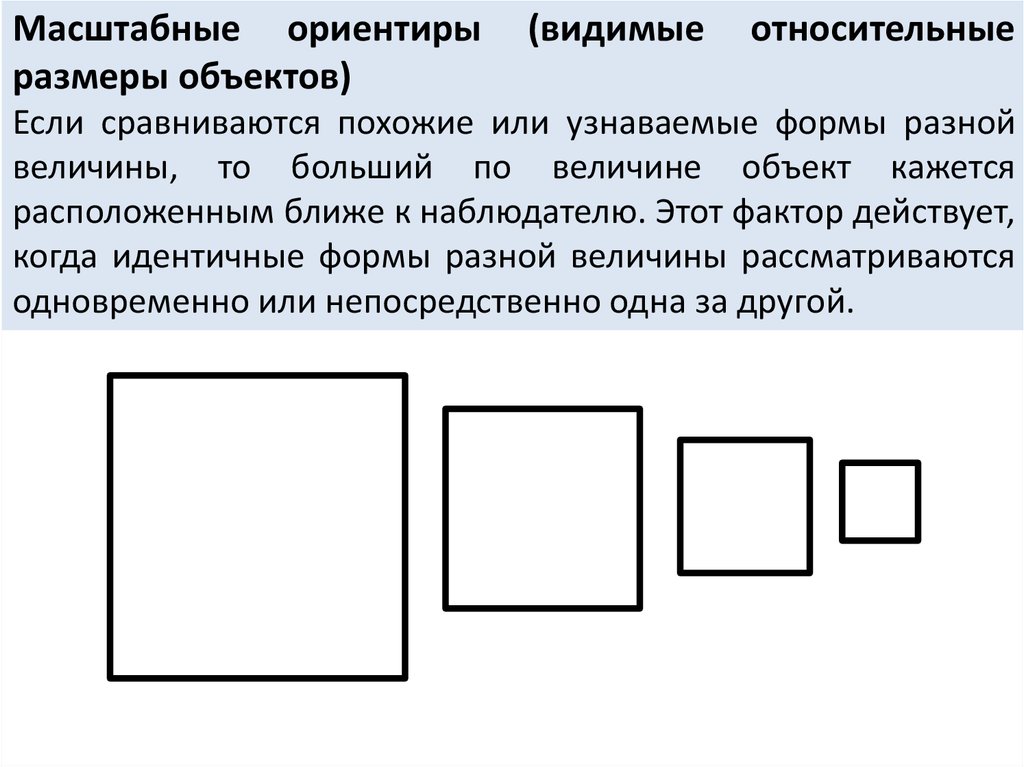 Масштабные ориентиры (видимые относительные размеры объектов)

Если сравниваются похожие или узнаваемые формы разной величины, то больший по величине объект кажется расположенным ближе к наблюдателю. Этот фактор действует, когда идентичные формы разной величины рассматриваются одновременно или непосредственно одна за другой.